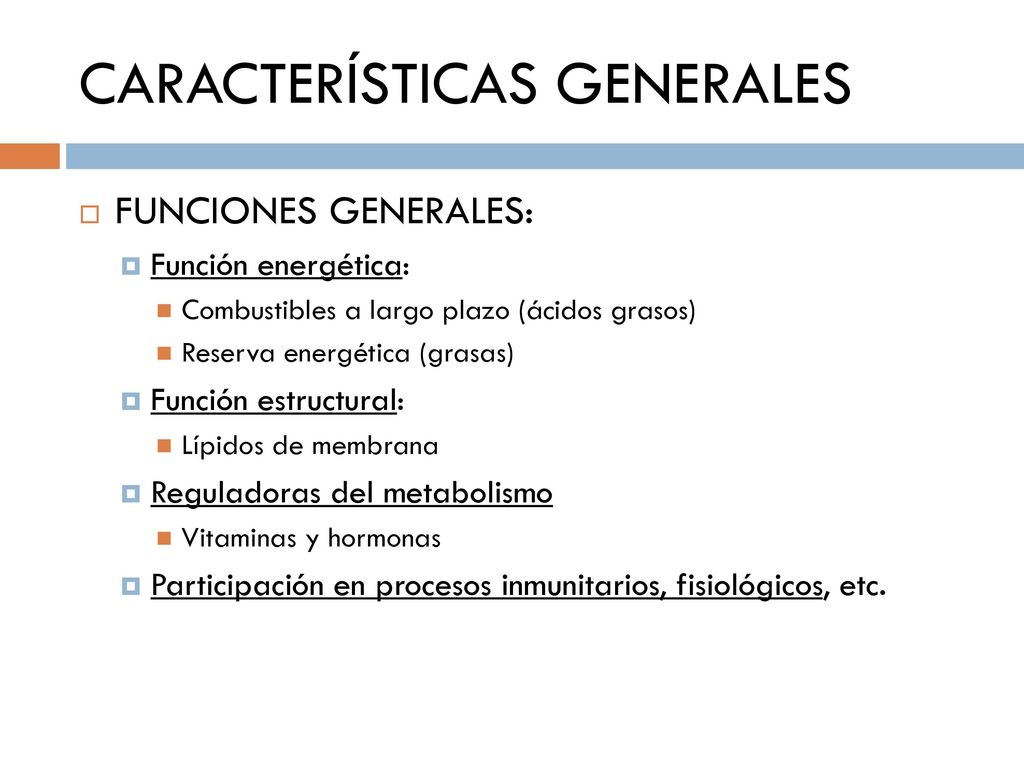 CARACTERÍSTICAS GENERALES

FUNCIONES GENERALES:

Función energética:

Combustibles a largo plazo (ácidos grasos)

Reserva energética (grasas)

Función estructural:

Lípidos de membrana

Reguladoras del metabolismo

Vitaminas y hormonas

Participación en procesos inmunitarios, fisiológicos, etc.